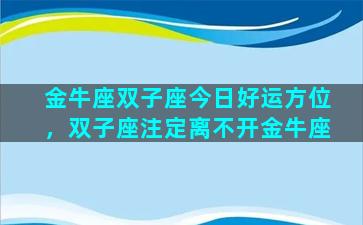 金牛座双子座今日好运方位，双子座注定离不开金牛座